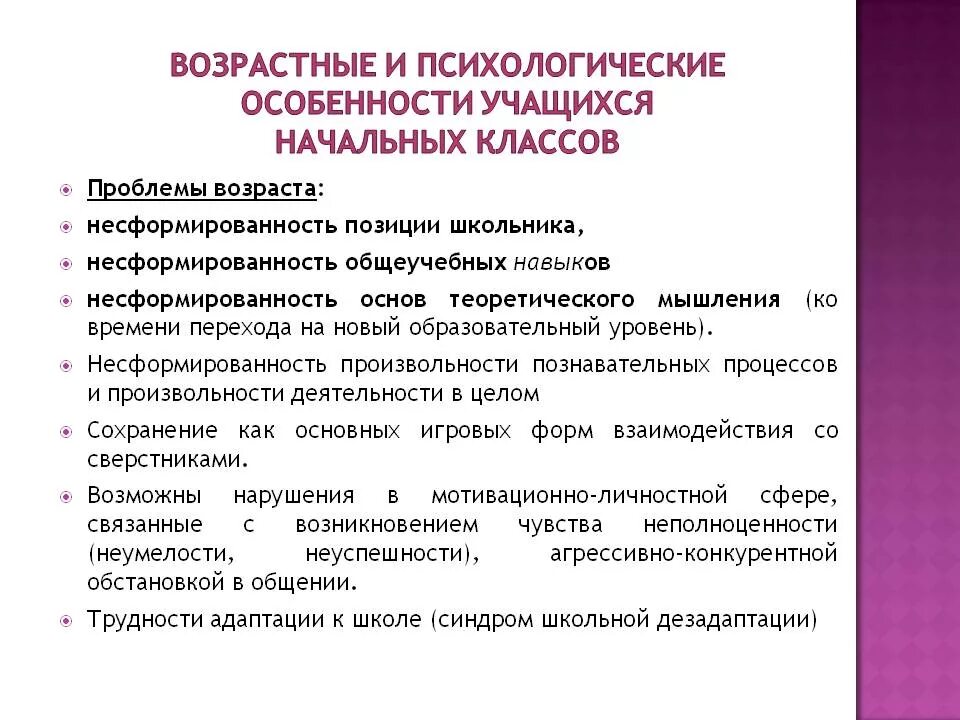 ВОЗРАСТНЫЕ И ПСИХОЛОГИЧЕСКИЕ ОСОБЕННОСТИ УЧАЩИХСЯ НАЧАЛЬНЫХ КЛАССОВ

Проблемы возраста:

несформированность позиции школьника,

несформированность общеучебных навыков

несформированность основ теоретического мышления (ко времени перехода на новый образовательный уровень).

Несформированность произвольности познавательных процессов и произвольности деятельности в целом

Сохранение как основных игровых форм взаимодействия со сверстниками.

Возможны нарушения в мотивационно-личностной сфере, связанные с возникновением чувства неполноценности (неумелости, неуспешности), агрессивно-конкурентной обстановкой в общении.

Трудности адаптации к школе (синдром школьной дезадаптации)